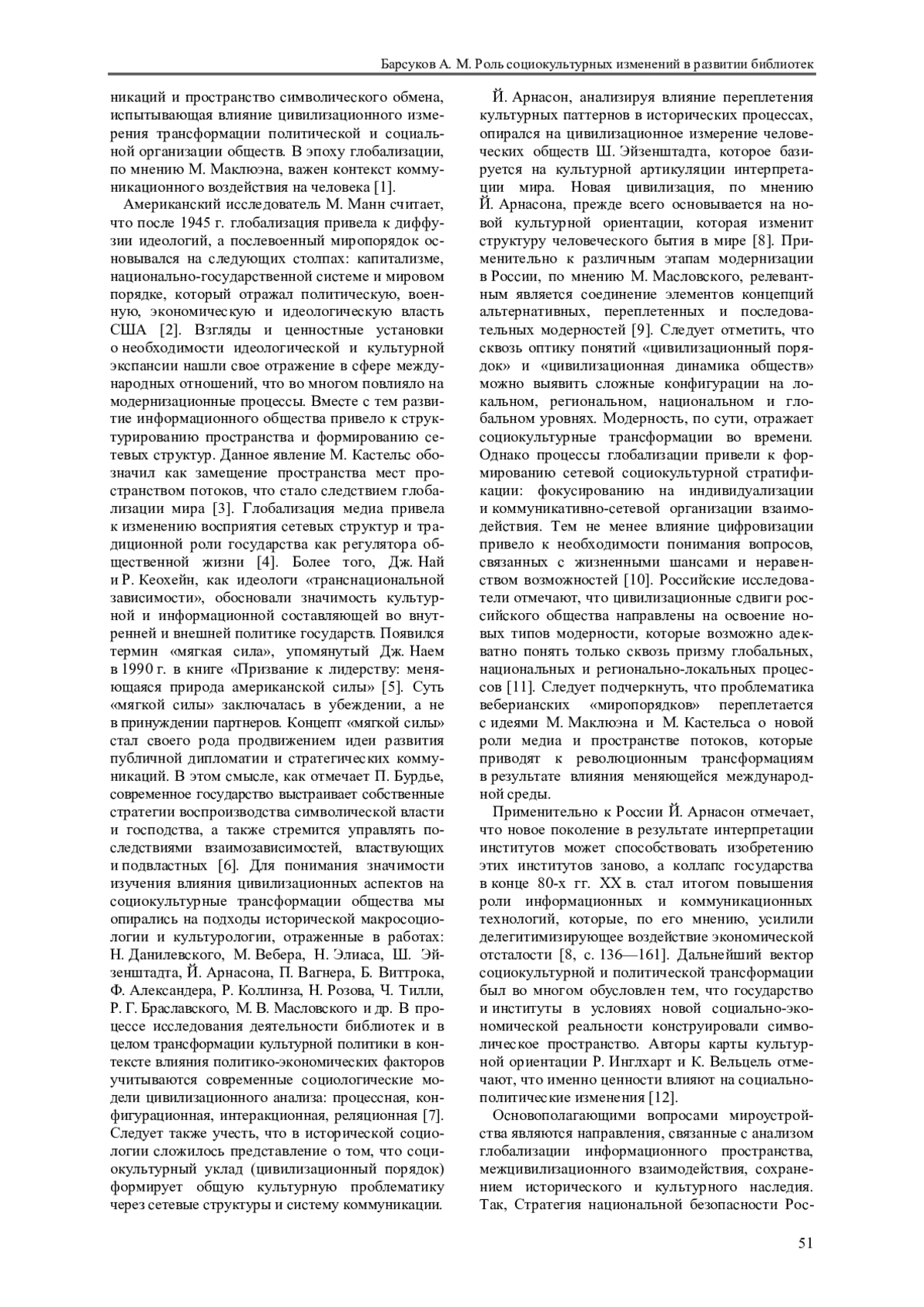 Барсуков А. М. Роль социокультурных изменений в развитии библиотек

никаций и пространство символического обмена, испытывающая влияние цивилизационного измерения трансформации политической и социальной организации обществ. В эпоху глобализации, по мнению М. Маклюэна, важен контекст коммуникационного воздействия на человека [1].

Американский исследователь М. Манн считает, что после 1945 г. глобализация привела к диффузии идеологий, а послевоенный миропорядок основывался на следующих столпах: капитализме, национально-государственной системе и мировом порядке, который отражал политическую, военную, экономическую и идеологическую власть США [2]. Взгляды и ценностные установки о необходимости идеологической и культурной экспансии нашли свое отражение в сфере международных отношений, что во многом повлияло на модернизационные процессы. Вместе с тем развитие информационного общества привело к структурированию пространства и формированию сетевых структур. Данное явление М. Кастельс обозначил как замещение пространства мест пространством потоков, что стало следствием глобализации мира [3]. Глобализация медиа привела к изменению восприятия сетевых структур и традиционной роли государства как регулятора общественной жизни [4]. Более того, Дж. Най и Р. Кеохейн, как идеологи «транснациональной зависимости», обосновали значимость культурной и информационной составляющей во внутренней и внешней политике государств. Появился термин «мягкая сила», упомянутый Дж. Наем в 1990 г. в книге «Призвание к лидерству: меняющаяся природа американской силы» [5]. Суть «мягкой силы» заключалась в убеждении, а не в принуждении партнеров. Концепт «мягкой силы» стал своего рода продвижением идеи развития публичной дипломатии и стратегических коммуникаций. В этом смысле, как отмечает П. Бурдье, современное государство выстраивает собственные стратегии воспроизводства символической власти и господства, а также стремится управлять последствиями взаимозависимостей, властвующих и подвластных [6]. Для понимания значимости изучения влияния цивилизационных аспектов на социокультурные трансформации общества мы опирались на подходы исторической макросоциологии и культурологии, отраженные в работах: Н. Данилевского, М. Вебера, Н. Элиаса, Ш. Эйзенштадта, Й. Арнасона, П. Вагнера, Б. Виттрока, Ф. Александера, Р. Коллинза, Н. Розова, Ч. Тилли, Р. Г. Браславского, М. В. Масловского и др. В процессе исследования деятельности библиотек и в целом трансформации культурной политики в контексте влияния политико-экономических факторов учитываются современные социологические модели цивилизационного анализа: процессная, конфигурационная, интеракционная, реляционная [7]. Следует также учесть, что в исторической социологии сложилось представление о том, что социокультурный уклад (цивилизационный порядок) формирует общую культурную проблематику через сетевые структуры и систему коммуникации.

Й. Арнасон, анализируя влияние переплетения культурных паттернов в исторических процессах, опирался на цивилизационное измерение человеческих обществ Ш. Эйзенштадта, которое базируется на культурной артикуляции интерпретации мира. Новая цивилизация, по мнению Й. Арнасона, прежде всего основывается на новой культурной ориентации, которая изменит структуру человеческого бытия в мире [8]. Применительно к различным этапам модернизации в России, по мнению М. Масловского, релевантным является соединение элементов концепций альтернативных, переплетенных и последовательных модерностей [9]. Следует отметить, что сквозь оптику понятий «цивилизационный порядок» и «цивилизационная динамика обществ» можно выявить сложные конфигурации на локальном, региональном, национальном и глобальном уровнях. Модерность, по сути, отражает социокультурные трансформации во времени. Однако процессы глобализации привели к формированию сетевой социокультурной стратификации: фокусированию на индивидуализации и коммуникативно-сетевой организации взаимодействия. Тем не менее влияние цифровизации привело к необходимости понимания вопросов, связанных с жизненными шансами и неравенством возможностей [10]. Российские исследователи отмечают, что цивилизационные сдвиги российского общества направлены на освоение новых типов модерности, которые возможно адекватно понять только сквозь призму глобальных, национальных и регионально-локальных процессов [11]. Следует подчеркнуть, что проблематика веберианских «миропорядков» переплетается с идеями М. Маклюэна и М. Кастельса о новой роли медиа и пространстве потоков, которые приводят к революционным трансформациям в результате влияния меняющейся международной среды.

Применительно к России Й. Арнасон отмечает, что новое поколение в результате интерпретации институтов может способствовать изобретению этих институтов заново, а коллапс государства в конце 80-х гг. XX в. стал итогом повышения роли информационных и коммуникационных технологий, которые, по его мнению, усилили делегитимизирующее воздействие экономической отсталости [8, с. 136—161]. Дальнейший вектор социокультурной и политической трансформации был во многом обусловлен тем, что государство и институты в условиях новой социально-экономической реальности конструировали символическое пространство. Авторы карты культурной ориентации Р. Инглхарт и К. Вельцель отмечают, что именно ценности влияют на социально-политические изменения [12].

Основополагающими вопросами мироустройства являются направления, связанные с анализом глобализации информационного пространства, межцивилизационного взаимодействия, сохранением исторического и культурного наследия. Так, Стратегия национальной безопасности Рос-

51